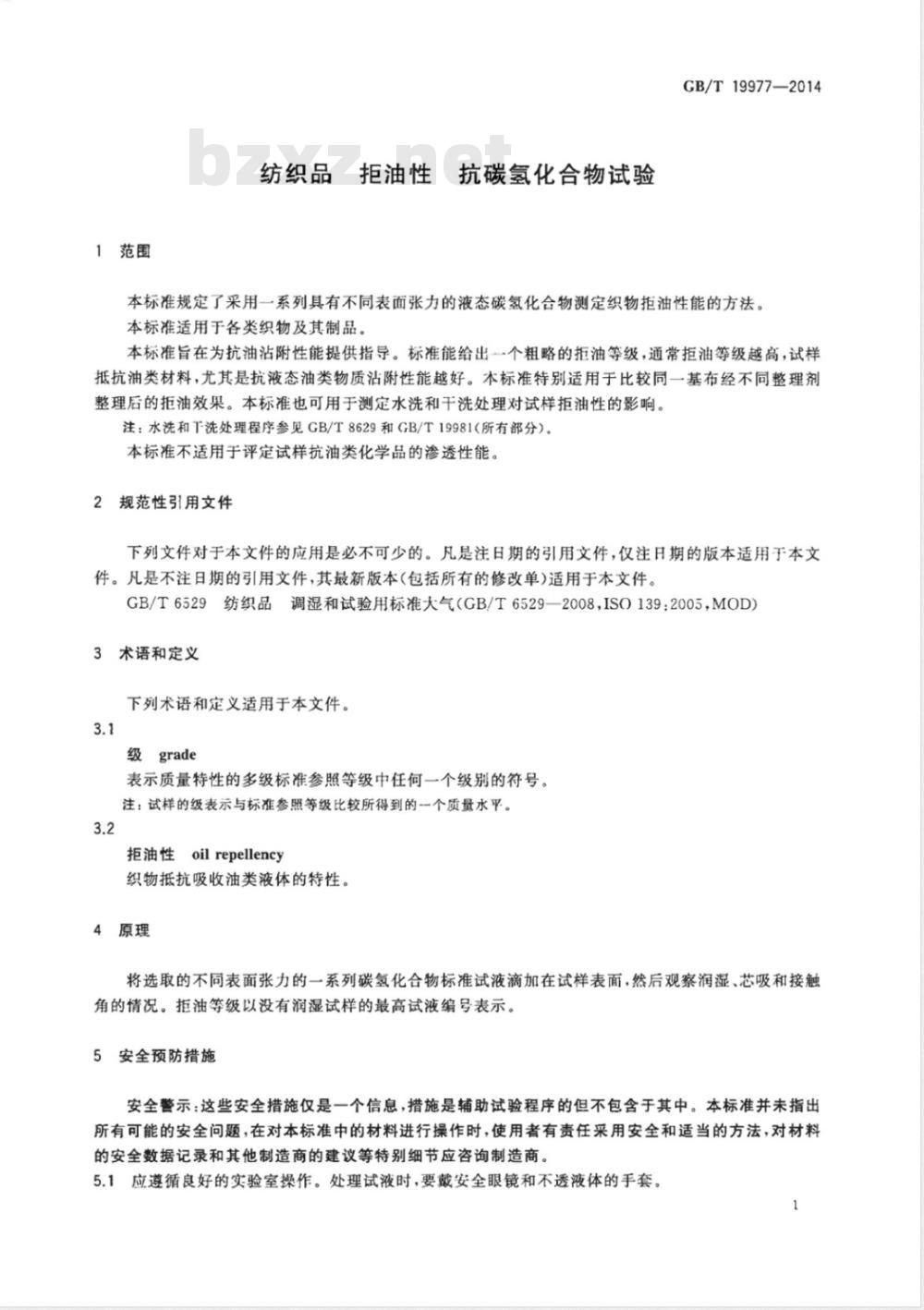 GB/T 19977—2014

bzxz.net

纺织品　拒油性　抗碳氢化合物试验

1　范围

本标准规定了采用一系列具有不同表面张力的液态碳氢化合物测定织物拒油性能的方法。

本标准适用于各类织物及其制品。

本标准旨在为抗油沾附性能提供指导。标准能给出一个粗略的拒油等级，通常拒油等级越高，试样抵抗油类材料，尤其是抗液态油类物质沾附性能越好。本标准特别适用于比较同一基布经不同整理剂整理后的拒油效果。本标准也可用于测定水洗和干洗处理对试样拒油性的影响。

注：水洗和干洗处理程序参见 GB/T 8629 和 GB/T 19981(所有部分)。

本标准不适用于评定试样抗油类化学品的渗透性能。

2　规范性引用文件

下列文件对于本文件的应用是必不可少的。凡是注日期的引用文件，仅注日期的版本适用于本文件。凡是不注日期的引用文件，其最新版本(包括所有的修改单)适用于本文件。

GB/T 6529　纺织品　调湿和试验用标准大气(GB/T 6529—2008，ISO 139:2005，MOD)

3　术语和定义

下列术语和定义适用于本文件。

3.1

级　grade

表示质量特性的多级标准参照等级中任何一个级别的符号。

注：试样的级表示与标准参照等级比较所得到的一个质量水平。

3.2

拒油性　oil repellency

织物抵抗吸收油类液体的特性。

4　原理

将选取的不同表面张力的一系列碳氢化合物标准试液滴加在试样表面，然后观察润湿、芯吸和接触角的情况。拒油等级以没有润湿试样的最高试液编号表示。

5　安全预防措施

安全警示：这些安全措施仅是一个信息，措施是辅助试验程序的但不包含于其中。本标准并未指出所有可能的安全问题，在对本标准中的材料进行操作时，使用者有责任采用安全和适当的方法，对材料的安全数据记录和其他制造商的建议等特别细节应咨询制造商。

5.1　应遵循良好的实验室操作。处理试液时，要戴安全眼镜和不透液体的手套。

1